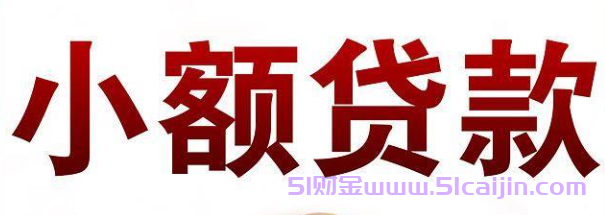 小额贷款

51财金www.51caijin.com